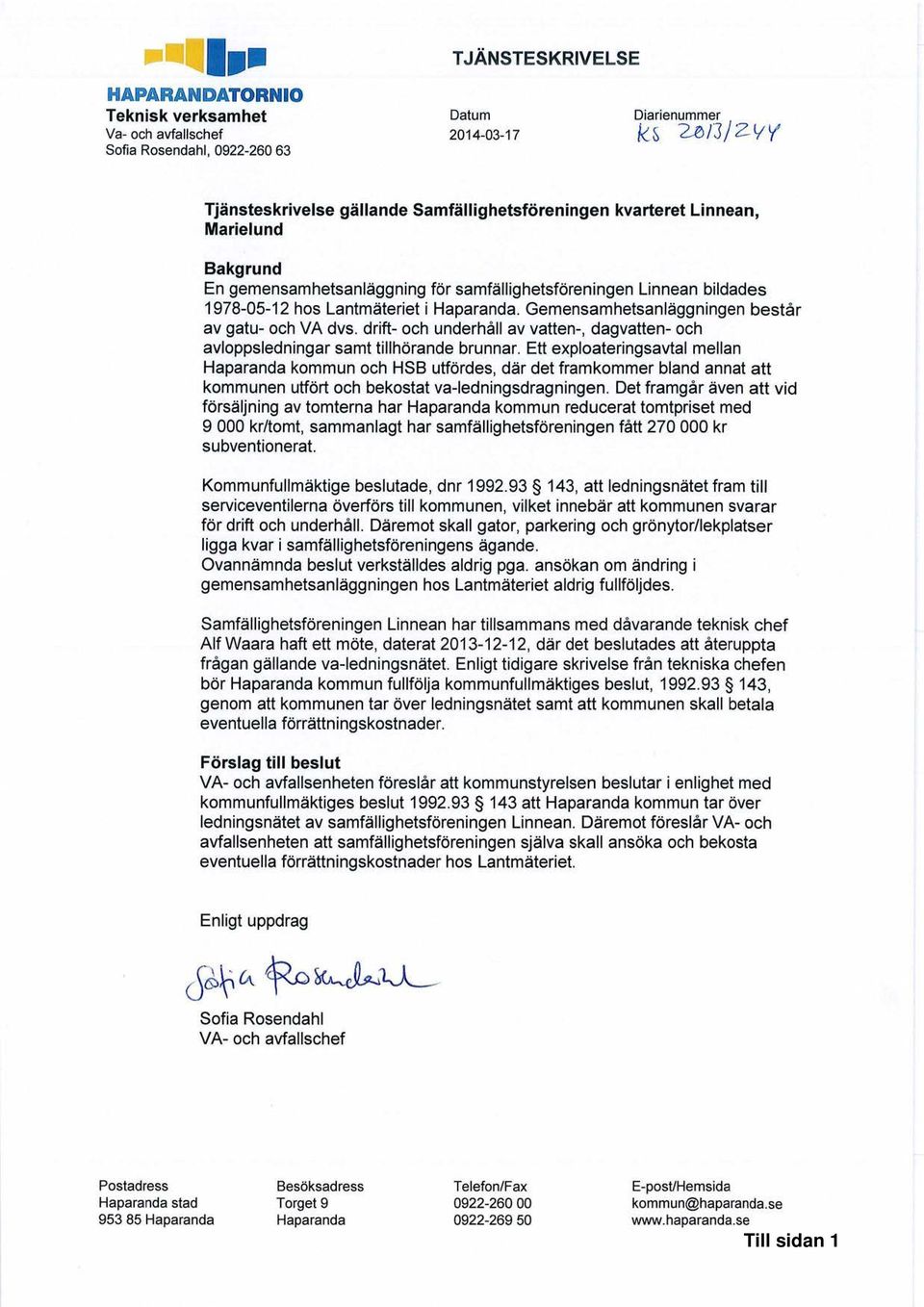 HAPARANDATORNIO
Teknisk verksamhet
Va- och avfallschef
Sofia Rosendahl, 0922-260 63

TJÄNSTESKRIVELSE

Datum
2014-03-17

Diarienummer
KS 2013/244

Tjänsteskrivelse gällande Samfällighetsföreningen kvarteret Linnean, Marielund

Bakgrund
En gemensamhetsanläggning för samfällighetsföreningen Linnean bildades 1978-05-12 hos Lantmäteriet i Haparanda. Gemensamhetsanläggningen består av gatu- och VA dvs. drift- och underhåll av vatten-, dagvatten- och avloppsledningar samt tillhörande brunnar. Ett exploateringsavtal mellan Haparanda kommun och HSB utfördes, där det framkommer bland annat att kommunen utfört och bekostat va-ledningsdragningen. Det framgår även att vid försäljning av tomterna har Haparanda kommun reducerat tomtpriset med 9 000 kr/tomt, sammanlagt har samfällighetsföreningen fått 270 000 kr subventionerat.

Kommunfullmäktige beslutade, dnr 1992.93 § 143, att ledningsnätet fram till serviceventilerna överförs till kommunen, vilket innebär att kommunen svarar för drift och underhåll. Däremot skall gator, parkering och grönytor/lekplatser ligga kvar i samfällighetsföreningens ägande.
Ovannämnda beslut verkställdes aldrig pga. ansökan om ändring i gemensamhetsanläggningen hos Lantmäteriet aldrig fullföljdes.

Samfällighetsföreningen Linnean har tillsammans med dåvarande teknisk chef Alf Waara haft ett möte, daterat 2013-12-12, där det beslutades att återuppta frågan gällande va-ledningsnätet. Enligt tidigare skrivelse från tekniska chefen bör Haparanda kommun fullfölja kommunfullmäktiges beslut, 1992.93 § 143, genom att kommunen tar över ledningsnätet samt att kommunen skall betala eventuella förrättningskostnader.

Förslag till beslut
VA- och avfallsenheten föreslår att kommunstyrelsen beslutar i enlighet med kommunfullmäktiges beslut 1992.93 § 143 att Haparanda kommun tar över ledningsnätet av samfällighetsföreningen Linnean. Däremot föreslår VA- och avfallsenheten att samfällighetsföreningen själva skall ansöka och bekosta eventuella förrättningskostnader hos Lantmäteriet.

Enligt uppdrag

Sofia Rosendahl

Sofia Rosendahl
VA- och avfallschef

Postadress
Haparanda stad
953 85 Haparanda

Besöksadress
Torget 9
Haparanda

Telefon/Fax
0922-260 00
0922-269 50

E-post/Hemsida
kommun@haparanda.se
www.haparanda.se

Till sidan 1